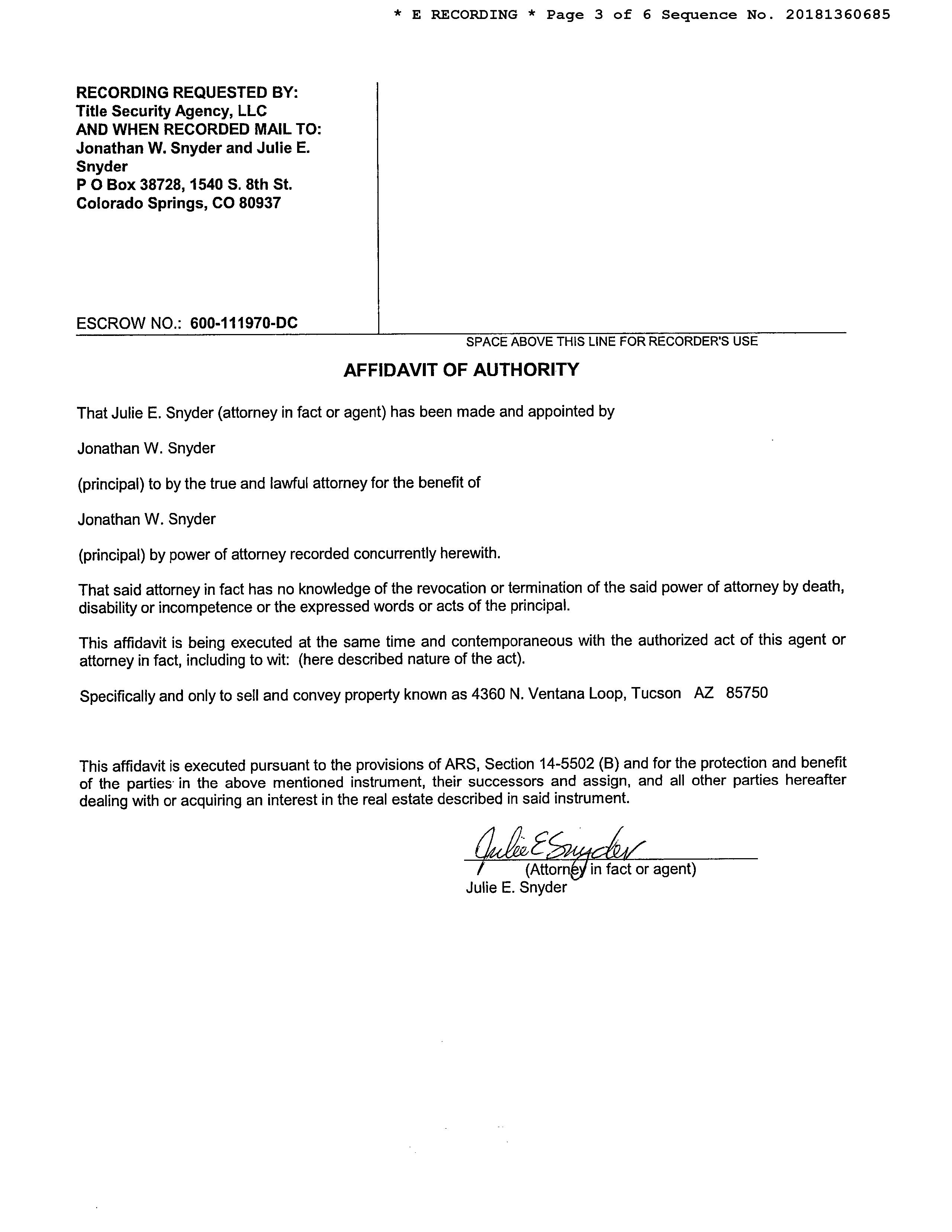 * E RECORDING * Page 3 of 6 Sequence No. 20181360685

RECORDING REQUESTED BY:
Title Security Agency, LLC
AND WHEN RECORDED MAIL TO:
Jonathan W. Snyder and Julie E. Snyder
P O Box 38728, 1540 S. 8th St.
Colorado Springs, CO 80937

ESCROW NO.: 600-111970-DC

SPACE ABOVE THIS LINE FOR RECORDER'S USE

AFFIDAVIT OF AUTHORITY

That Julie E. Snyder (attorney in fact or agent) has been made and appointed by

Jonathan W. Snyder

(principal) to by the true and lawful attorney for the benefit of

Jonathan W. Snyder

(principal) by power of attorney recorded concurrently herewith.

That said attorney in fact has no knowledge of the revocation or termination of the said power of attorney by death, disability or incompetence or the expressed words or acts of the principal.

This affidavit is being executed at the same time and contemporaneous with the authorized act of this agent or attorney in fact, including to wit: (here described nature of the act).

Specifically and only to sell and convey property known as 4360 N. Ventana Loop, Tucson AZ 85750

This affidavit is executed pursuant to the provisions of ARS, Section 14-5502 (B) and for the protection and benefit of the parties in the above mentioned instrument, their successors and assign, and all other parties hereafter dealing with or acquiring an interest in the real estate described in said instrument.

Julie E Snyder
(Attorney in fact or agent)
Julie E. Snyder